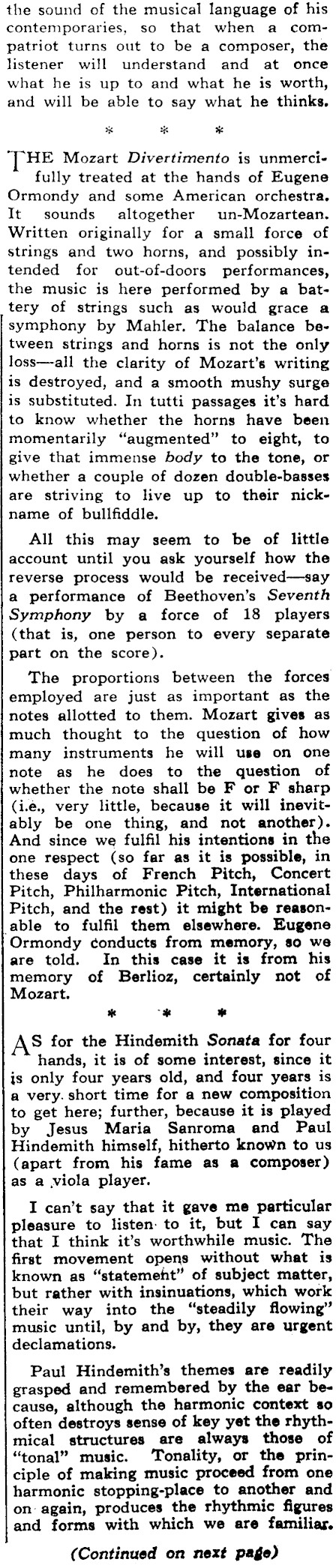 the sound of the musical language of his contemporaries, so that when a compatriot turns out to be a composer, the listener will understand and at once what he is up to and what he is worth, and will be able to say what he thinks.

* * *

THE Mozart Divertimento is unmercifully treated at the hands of Eugene Ormondy and some American orchestra. It sounds altogether un-Mozartean. Written originally for a small force of strings and two horns, and possibly intended for out-of-doors performances, the music is here performed by a battery of strings such as would grace a symphony by Mahler. The balance between strings and horns is not the only loss—all the clarity of Mozart's writing is destroyed, and a smooth mushy surge is substituted. In tutti passages it's hard to know whether the horns have been momentarily "augmented" to eight, to give that immense body to the tone, or whether a couple of dozen double-basses are striving to live up to their nickname of bullfiddle.

All this may seem to be of little account until you ask yourself how the reverse process would be received—say a performance of Beethoven's Seventh Symphony by a force of 18 players (that is, one person to every separate part on the score).

The proportions between the forces employed are just as important as the notes allotted to them. Mozart gives as much thought to the question of how many instruments he will use on one note as he does to the question of whether the note shall be F or F sharp (i.e., very little, because it will inevitably be one thing, and not another). And since we fulfil his intentions in the one respect (so far as it is possible, in these days of French Pitch, Concert Pitch, Philharmonic Pitch, International Pitch, and the rest) it might be reasonable to fulfil them elsewhere. Eugene Ormondy conducts from memory, so we are told. In this case it is from his memory of Berlioz, certainly not of Mozart.

* * *

AS for the Hindemith Sonata for four hands, it is of some interest, since it is only four years old, and four years is a very short time for a new composition to get here; further, because it is played by Jesus Maria Sanroma and Paul Hindemith himself, hitherto known to us (apart from his fame as a composer) as a viola player.

I can't say that it gave me particular pleasure to listen to it, but I can say that I think it's worthwhile music. The first movement opens without what is known as "statement" of subject matter, but rather with insinuations, which work their way into the "steadily flowing" music until, by and by, they are urgent declamations.

Paul Hindemith's themes are readily grasped and remembered by the ear because, although the harmonic context so often destroys sense of key yet the rhythmical structures are always those of "tonal" music. Tonality, or the principle of making music proceed from one harmonic stopping-place to another and on again, produces the rhythmic figures and forms with which we are familiar.

(Continued on next page)